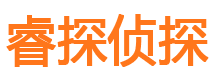 睿探侦探